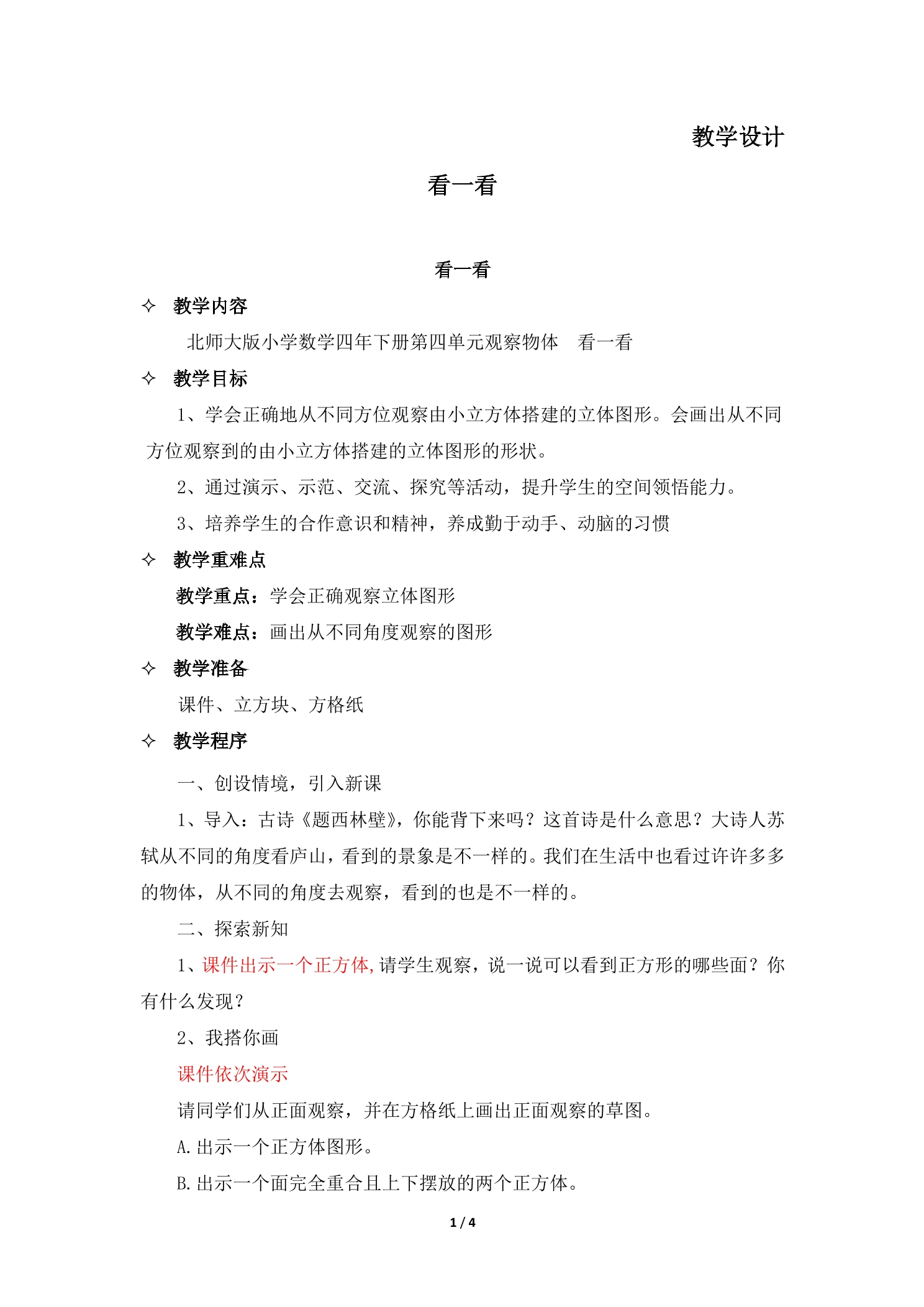 教学设计

看一看

看一看

✧ 教学内容

北师大版小学数学四年下册第四单元观察物体 看一看

✧ 教学目标

1、学会正确地从不同方位观察由小立方体搭建的立体图形。会画出从不同方位观察到的由小立方体搭建的立体图形的形状。

2、通过演示、示范、交流、探究等活动，提升学生的空间领悟能力。

3、培养学生的合作意识和精神，养成勤于动手、动脑的习惯

✧ 教学重难点

教学重点：学会正确观察立体图形

教学难点：画出从不同角度观察的图形

✧ 教学准备

课件、立方块、方格纸

✧ 教学程序

一、创设情境，引入新课

1、导入：古诗《题西林壁》，你能背下来吗？这首诗是什么意思？大诗人苏轼从不同的角度看庐山，看到的景象是不一样的。我们在生活中也看过许许多多的物体，从不同的角度去观察，看到的也是不一样的。

二、探索新知

1、课件出示一个正方体，请学生观察，说一说可以看到正方形的哪些面？你有什么发现？

2、我搭你画

课件依次演示

请同学们从正面观察，并在方格纸上画出正面观察的草图。

A.出示一个正方体图形。

B.出示一个面完全重合且上下摆放的两个正方体。

1 / 4